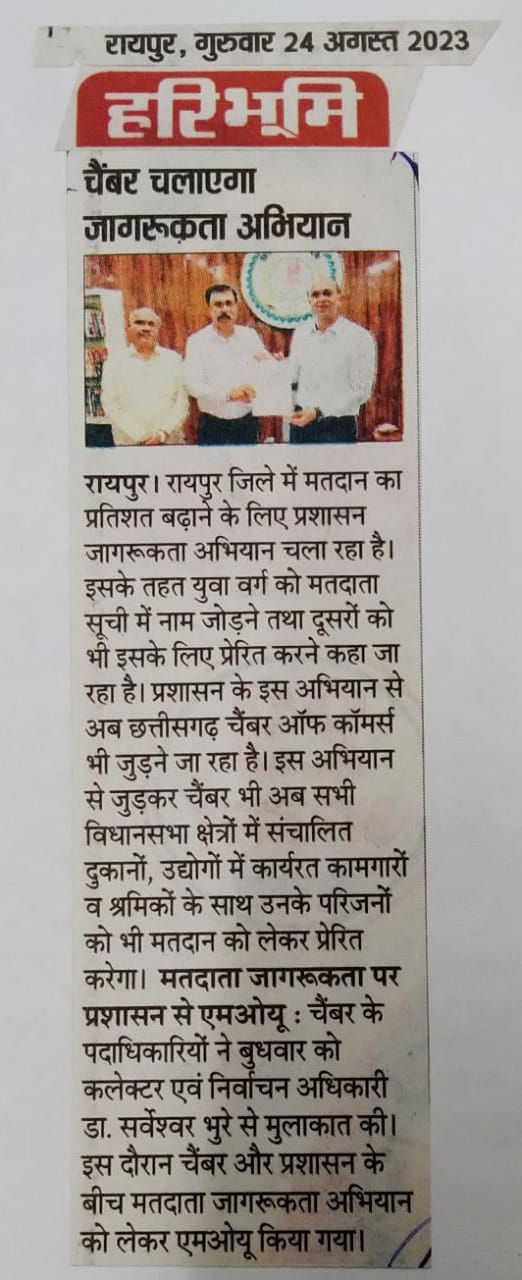 रायपुर, गुरुवार 24 अगस्त 2023

हरिभूमि

चैंबर चलाएगा जागरूकता अभियान

रायपुर। रायपुर जिले में मतदान का प्रतिशत बढ़ाने के लिए प्रशासन जागरूकता अभियान चला रहा है। इसके तहत युवा वर्ग को मतदाता सूची में नाम जोड़ने तथा दूसरों को भी इसके लिए प्रेरित करने कहा जा रहा है। प्रशासन के इस अभियान से अब छत्तीसगढ़ चैंबर ऑफ कॉमर्स भी जुड़ने जा रहा है। इस अभियान से जुड़कर चैंबर भी अब सभी विधानसभा क्षेत्रों में संचालित दुकानों, उद्योगों में कार्यरत कामगारों व श्रमिकों के साथ उनके परिजनों को भी मतदान को लेकर प्रेरित करेगा। मतदाता जागरूकता पर प्रशासन से एमओयू : चैंबर के पदाधिकारियों ने बुधवार को कलेक्टर एवं निर्वाचन अधिकारी डा. सर्वेश्वर भुरे से मुलाकात की। इस दौरान चैंबर और प्रशासन के बीच मतदाता जागरूकता अभियान को लेकर एमओयू किया गया।